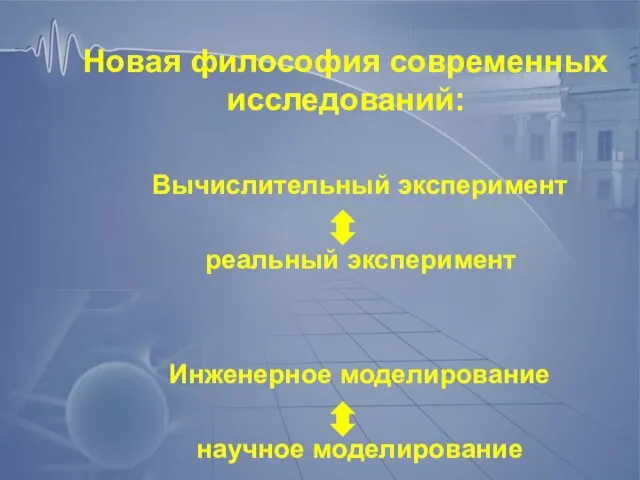 Новая философия современных исследований:

Вычислительный эксперимент

реальный эксперимент

Инженерное моделирование

научное моделирование